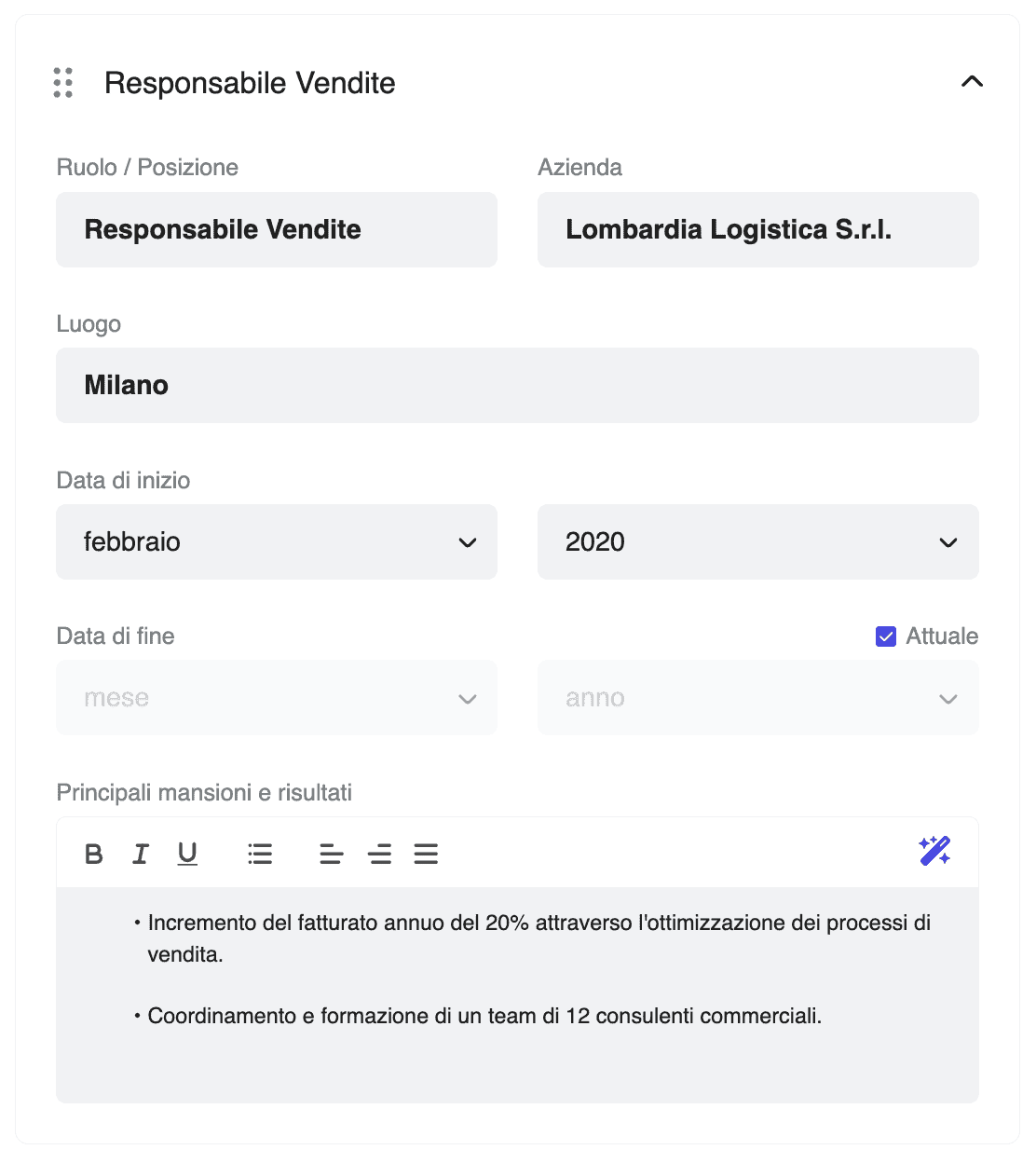 Responsabile Vendite

Ruolo / Posizione
Responsabile Vendite

Azienda
Lombardia Logistica S.r.l.

Luogo
Milano

Data di inizio
febbraio
2020

Data di fine
Attuale
mese
anno

Principali mansioni e risultati

B I U

• Incremento del fatturato annuo del 20% attraverso l'ottimizzazione dei processi di vendita.

• Coordinamento e formazione di un team di 12 consulenti commerciali.